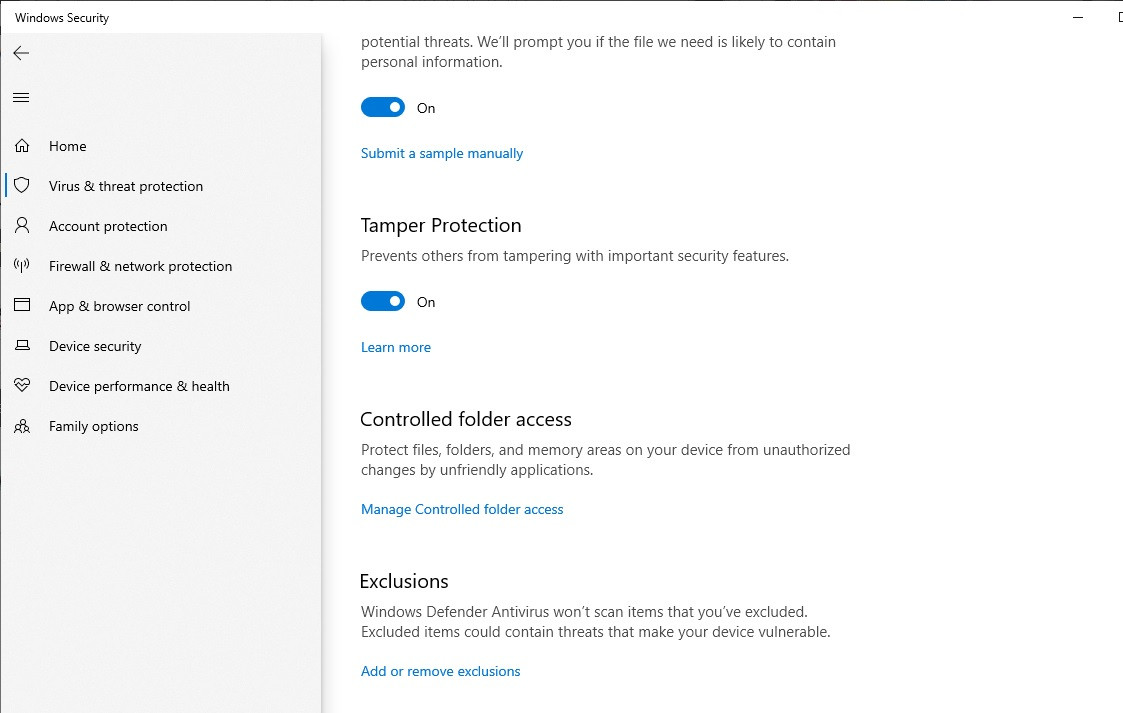 Windows Security

Home
Virus & threat protection
Account protection
Firewall & network protection
App & browser control
Device security
Device performance & health
Family options

potential threats. We'll prompt you if the file we need is likely to contain personal information.

On

Submit a sample manually

Tamper Protection

Prevents others from tampering with important security features.

On

Learn more

Controlled folder access

Protect files, folders, and memory areas on your device from unauthorized changes by unfriendly applications.

Manage Controlled folder access

Exclusions

Windows Defender Antivirus won't scan items that you've excluded. Excluded items could contain threats that make your device vulnerable.

Add or remove exclusions